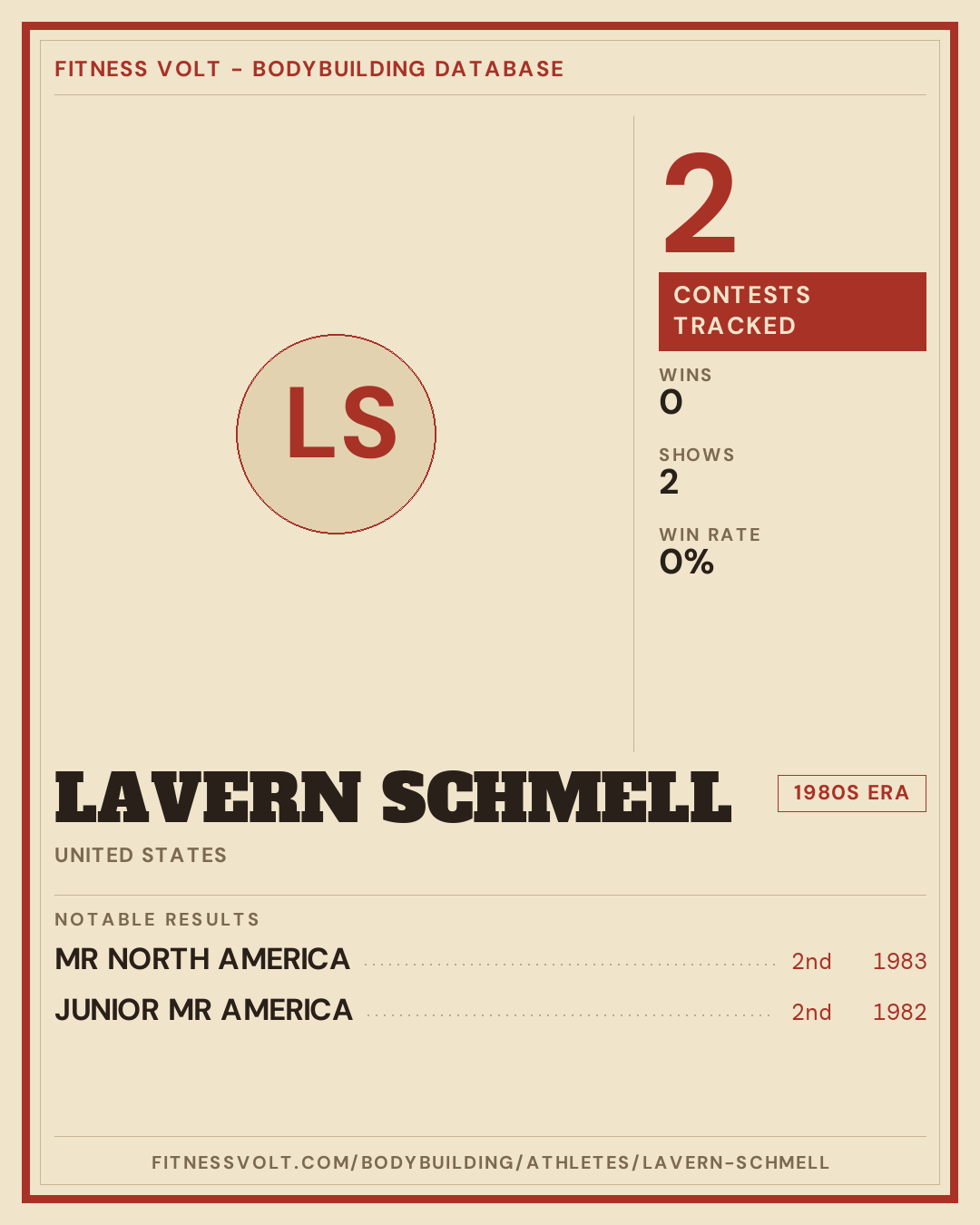 FITNESS VOLT - BODYBUILDING DATABASE

LS

2

CONTESTS TRACKED

WINS
0

SHOWS
2

WIN RATE
0%

LAVERN SCHMELL

1980S ERA

UNITED STATES

NOTABLE RESULTS

MR NORTH AMERICA 2nd 1983

JUNIOR MR AMERICA 2nd 1982

FITNESSVOLT.COM/BODYBUILDING/ATHLETES/LAVERN-SCHMELL